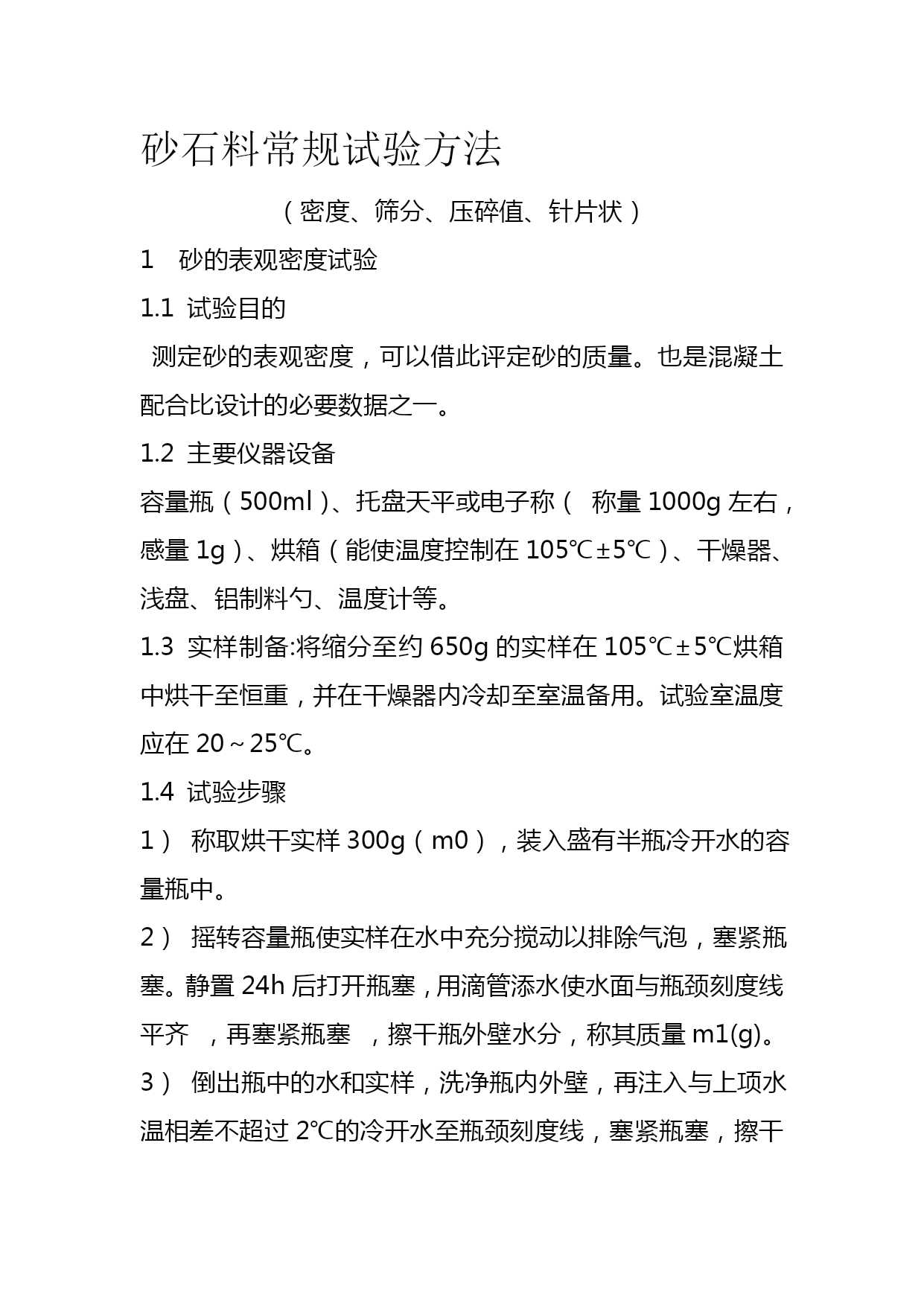 砂石料常规试验方法

（密度、筛分、压碎值、针片状）

1　砂的表观密度试验

1.1 试验目的

测定砂的表观密度，可以借此评定砂的质量。也是混凝土配合比设计的必要数据之一。

1.2 主要仪器设备

容量瓶（500ml）、托盘天平或电子称（ 称量 1000g 左右，感量 1g）、烘箱（能使温度控制在 105℃±5℃）、干燥器、浅盘、铝制料勺、温度计等。

1.3 实样制备:将缩分至约 650g 的实样在 105℃±5℃烘箱中烘干至恒重，并在干燥器内冷却至室温备用。试验室温度应在 20～25℃。

1.4 试验步骤

1） 称取烘干实样 300g（m0），装入盛有半瓶冷开水的容量瓶中。

2） 摇转容量瓶使实样在水中充分搅动以排除气泡，塞紧瓶塞。静置 24h 后打开瓶塞，用滴管添水使水面与瓶颈刻度线平齐 ，再塞紧瓶塞 ，擦干瓶外壁水分，称其质量 m1(g)。

3） 倒出瓶中的水和实样，洗净瓶内外壁，再注入与上项水温相差不超过 2℃的冷开水至瓶颈刻度线，塞紧瓶塞，擦干